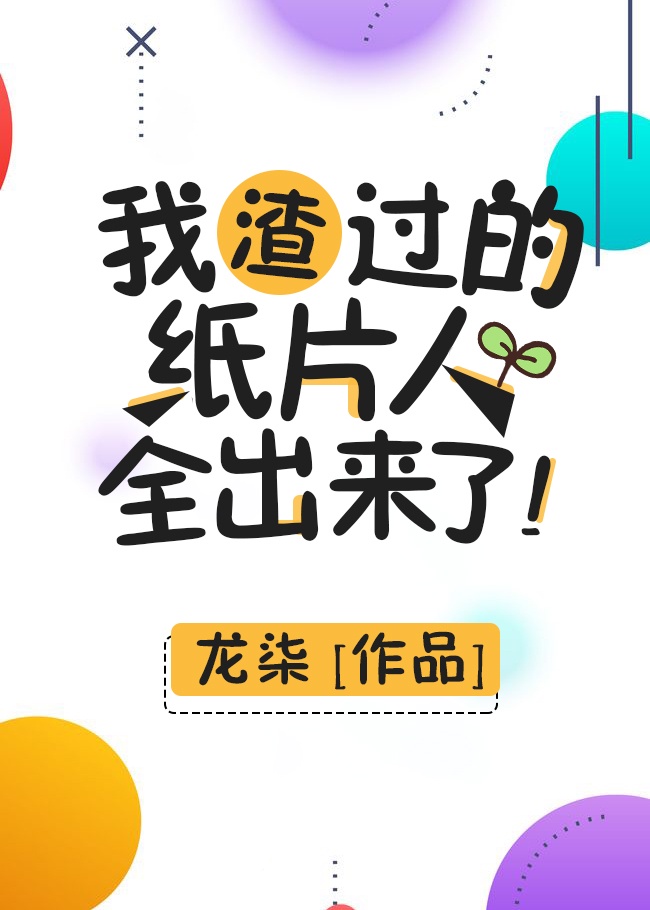 我渣过的纸片人全出来了!

龙柒 [作品]